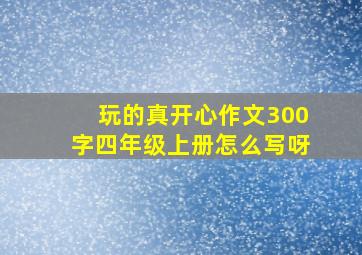 玩的真开心作文300字四年级上册怎么写呀